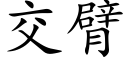 交臂